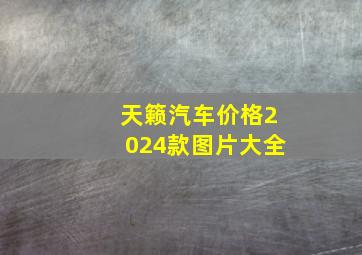 天籁汽车价格2024款图片大全